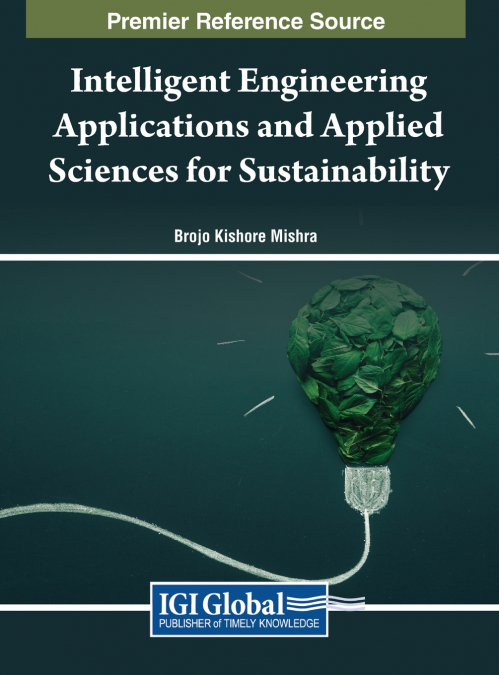 Premier Reference Source

Intelligent Engineering Applications and Applied Sciences for Sustainability

Brojo Kishore Mishra

IGI Global
PUBLISHER of TIMELY KNOWLEDGE